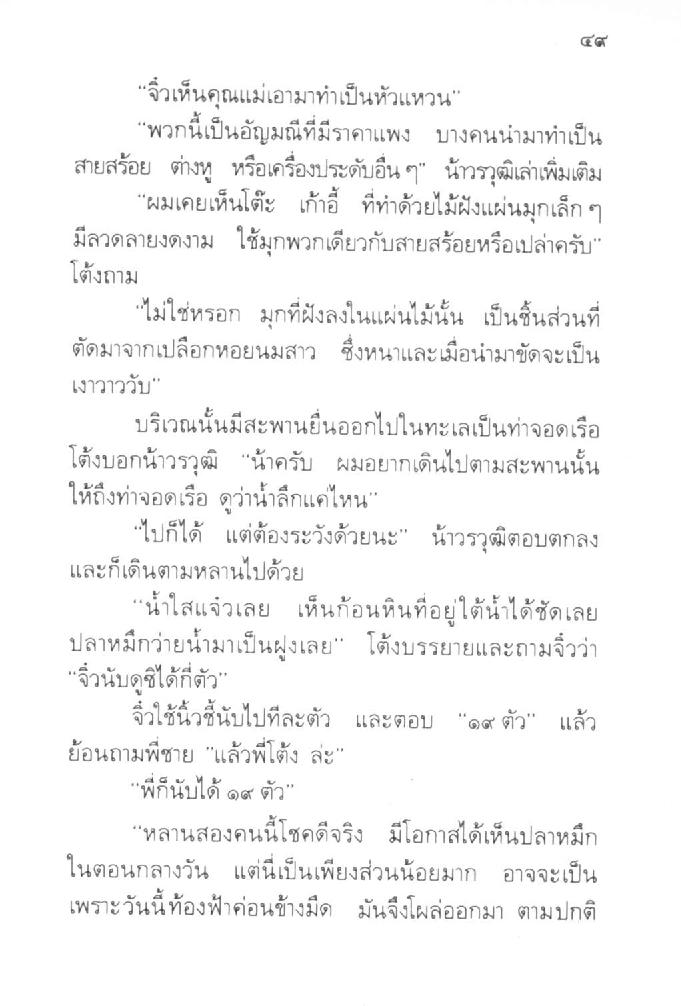 ๔๙

"จิ๋วเห็นคุณแม่เอามาทำเป็นหัวแหวน"

"พวกนี้เป็นอัญมณีที่มีราคาแพง บางคนนำมาทำเป็นสายสร้อย ต่างหู หรือเครื่องประดับอื่น ๆ" น้าวรวุฒิเล่าเพิ่มเติม

"ผมเคยเห็นโต๊ะ เก้าอี้ ที่ทำด้วยไม้ฝังแผ่นมุกเล็ก ๆ มีลวดลายงดงาม ใช้มุกพวกเดียวกับสายสร้อยหรือเปล่าครับ" โต้งถาม

"ไม่ใช่หรอก มุกที่ฝังลงในแผ่นไม้นั้น เป็นชิ้นส่วนที่ตัดมาจากเปลือกหอยนมสาว ซึ่งหนาและเมื่อนำมาขัดจะเป็นเงาวาววับ"

บริเวณนั้นมีสะพานยื่นออกไปในทะเลเป็นท่าจอดเรือ โต้งบอกน้าวรวุฒิ "น้าครับ ผมอยากเดินไปตามสะพานนั้นให้ถึงท่าจอดเรือ ดูว่าน้ำลึกแค่ไหน"

"ไปก็ได้ แต่ต้องระวังด้วยนะ" น้าวรวุฒิตอบตกลง และก็เดินตามหลานไปด้วย

"น้ำใสแจ๋วเลย เห็นก้อนหินที่อยู่ใต้น้ำได้ชัดเลย ปลาหมึกว่ายน้ำมาเป็นฝูงเลย" โต้งบรรยายและถามจิ๋วว่า "จิ๋วนับดูซิได้กี่ตัว"

จิ๋วใช้นิ้วชี้นับไปทีละตัว และตอบ "๑๙ ตัว" แล้วย้อนถามพี่ชาย "แล้วพี่โต้ง ล่ะ"

"พี่ก็นับได้ ๑๙ ตัว"

"หลานสองคนนี้โชคดีจริง มีโอกาสได้เห็นปลาหมึกในตอนกลางวัน แต่นี่เป็นเพียงส่วนน้อยมาก อาจจะเป็นเพราะวันนี้ท้องฟ้าค่อนข้างมืด มันจึงโผล่ออกมา ตามปกติ